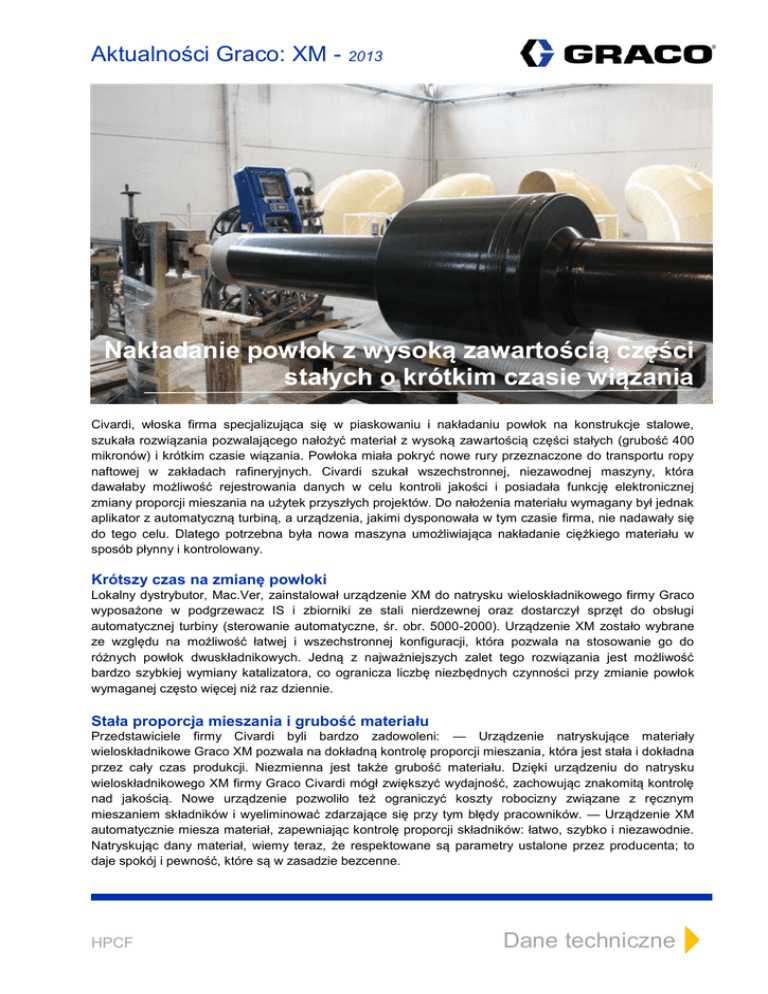 Aktualności Graco: XM - 2013

GRACO

Nakładanie powłok z wysoką zawartością części stałych o krótkim czasie wiązania

Civardi, włoska firma specjalizująca się w piaskowaniu i nakładaniu powłok na konstrukcje stalowe, szukała rozwiązania pozwalającego nałożyć materiał z wysoką zawartością części stałych (grubość 400 mikronów) i krótkim czasie wiązania. Powłoka miała pokryć nowe rury przeznaczone do transportu ropy naftowej w zakładach rafineryjnych. Civardi szukał wszechstronnej, niezawodnej maszyny, która dawałaby możliwość rejestrowania danych w celu kontroli jakości i posiadała funkcję elektronicznej zmiany proporcji mieszania na użytek przyszłych projektów. Do nałożenia materiału wymagany był jednak aplikator z automatyczną turbiną, a urządzenia, jakimi dysponowała w tym czasie firma, nie nadawały się do tego celu. Dlatego potrzebna była nowa maszyna umożliwiająca nakładanie ciężkiego materiału w sposób płynny i kontrolowany.

Krótszy czas na zmianę powłoki
Lokalny dystrybutor, Mac.Ver, zainstalował urządzenie XM do natrysku wieloskładnikowego firmy Graco wyposażone w podgrzewacz IS i zbiorniki ze stali nierdzewnej oraz dostarczył sprzęt do obsługi automatycznej turbiny (sterowanie automatyczne, śr. obr. 5000-2000). Urządzenie XM zostało wybrane ze względu na możliwość łatwej i wszechstronnej konfiguracji, która pozwala na stosowanie go do różnych powłok dwuskładnikowych. Jedną z najważniejszych zalet tego rozwiązania jest możliwość bardzo szybkiej wymiany katalizatora, co ogranicza liczbę niezbędnych czynności przy zmianie powłok wymaganej często więcej niż raz dziennie.

Stała proporcja mieszania i grubość materiału
Przedstawiciele firmy Civardi byli bardzo zadowoleni: — Urządzenie natryskujące materiały wieloskładnikowe Graco XM pozwala na dokładną kontrolę proporcji mieszania, która jest stała i dokładna przez cały czas produkcji. Niezmienna jest także grubość materiału. Dzięki urządzeniu do natrysku wieloskładnikowego XM firmy Graco Civardi mógł zwiększyć wydajność, zachowując znakomitą kontrolę nad jakością. Nowe urządzenie pozwoliło też ograniczyć koszty robocizny związane z ręcznym mieszaniem składników i wyeliminować zdarzające się przy tym błędy pracowników. — Urządzenie XM automatycznie miesza materiał, zapewniając kontrolę proporcji składników: łatwo, szybko i niezawodnie. Natryskując dany materiał, wiemy teraz, że respektowane są parametry ustalone przez producenta; to daje spokój i pewność, które są w zasadzie bezcenne.

HPCF

Dane techniczne